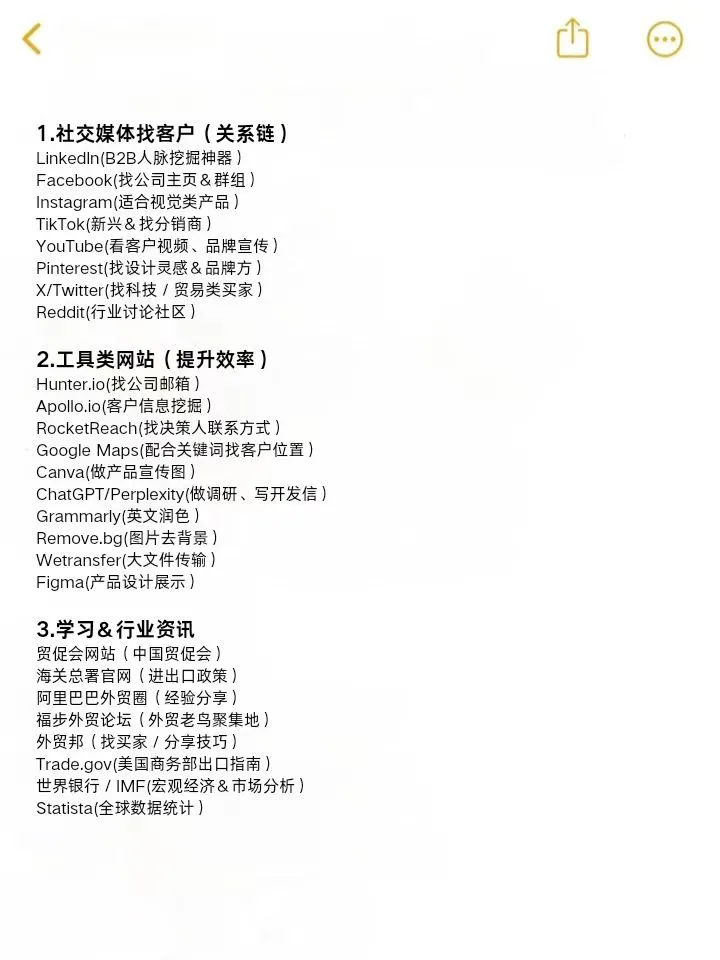 1.社交媒体找客户（关系链）
LinkedIn(B2B人脉挖掘神器）
Facebook(找公司主页＆群组）
Instagram(适合视觉类产品）
TikTok(新兴＆找分销商）
YouTube(看客户视频、品牌宣传）
Pinterest(找设计灵感＆品牌方）
X/Twitter(找科技 / 贸易类买家）
Reddit(行业讨论社区）

2.工具类网站（提升效率）
Hunter.io(找公司邮箱）
Apollo.io(客户信息挖掘）
RocketReach(找决策人联系方式）
Google Maps(配合关键词找客户位置）
Canva(做产品宣传图）
ChatGPT/Perplexity(做调研、写开发信）
Grammarly(英文润色）
Remove.bg(图片去背景）
Wetransfer(大文件传输）
Figma(产品设计展示）

3.学习＆行业资讯
贸促会网站（中国贸促会）
海关总署官网（进出口政策）
阿里巴巴外贸圈（经验分享）
福步外贸论坛（外贸老鸟聚集地）
外贸邦（找买家 / 分享技巧）
Trade.gov(美国商务部出口指南）
世界银行 / IMF(宏观经济＆市场分析）
Statista(全球数据统计）